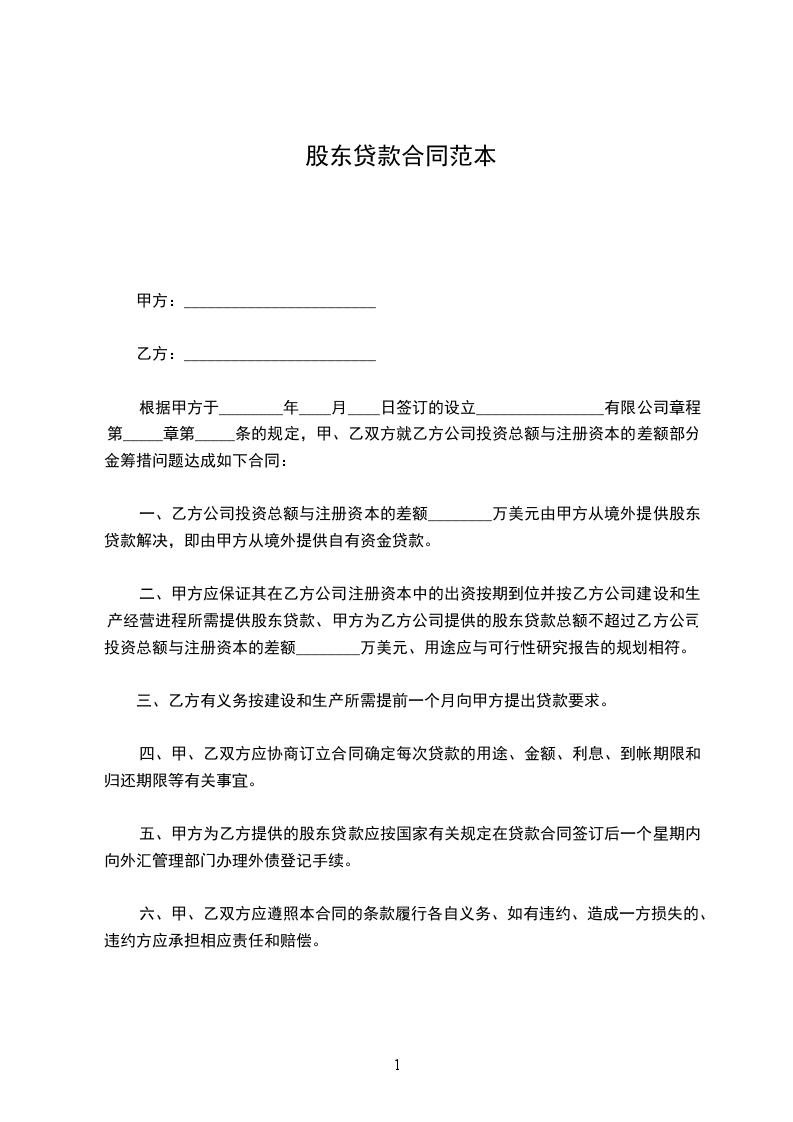 股东贷款合同范本

甲方：________________________

乙方：________________________

根据甲方于________年____月____日签订的设立________________有限公司章程第_____章第_____条的规定，甲、乙双方就乙方公司投资总额与注册资本的差额部分金筹措问题达成如下合同：

一、乙方公司投资总额与注册资本的差额________万美元由甲方从境外提供股东贷款解决，即由甲方从境外提供自有资金贷款。

二、甲方应保证其在乙方公司注册资本中的出资按期到位并按乙方公司建设和生产经营进程所需提供股东贷款、甲方为乙方公司提供的股东贷款总额不超过乙方公司投资总额与注册资本的差额________万美元、用途应与可行性研究报告的规划相符。

三、乙方有义务按建设和生产所需提前一个月向甲方提出贷款要求。

四、甲、乙双方应协商订立合同确定每次贷款的用途、金额、利息、到帐期限和归还期限等有关事宜。

五、甲方为乙方提供的股东贷款应按国家有关规定在贷款合同签订后一个星期内向外汇管理部门办理外债登记手续。

六、甲、乙双方应遵照本合同的条款履行各自义务、如有违约、造成一方损失的、违约方应承担相应责任和赔偿。

1